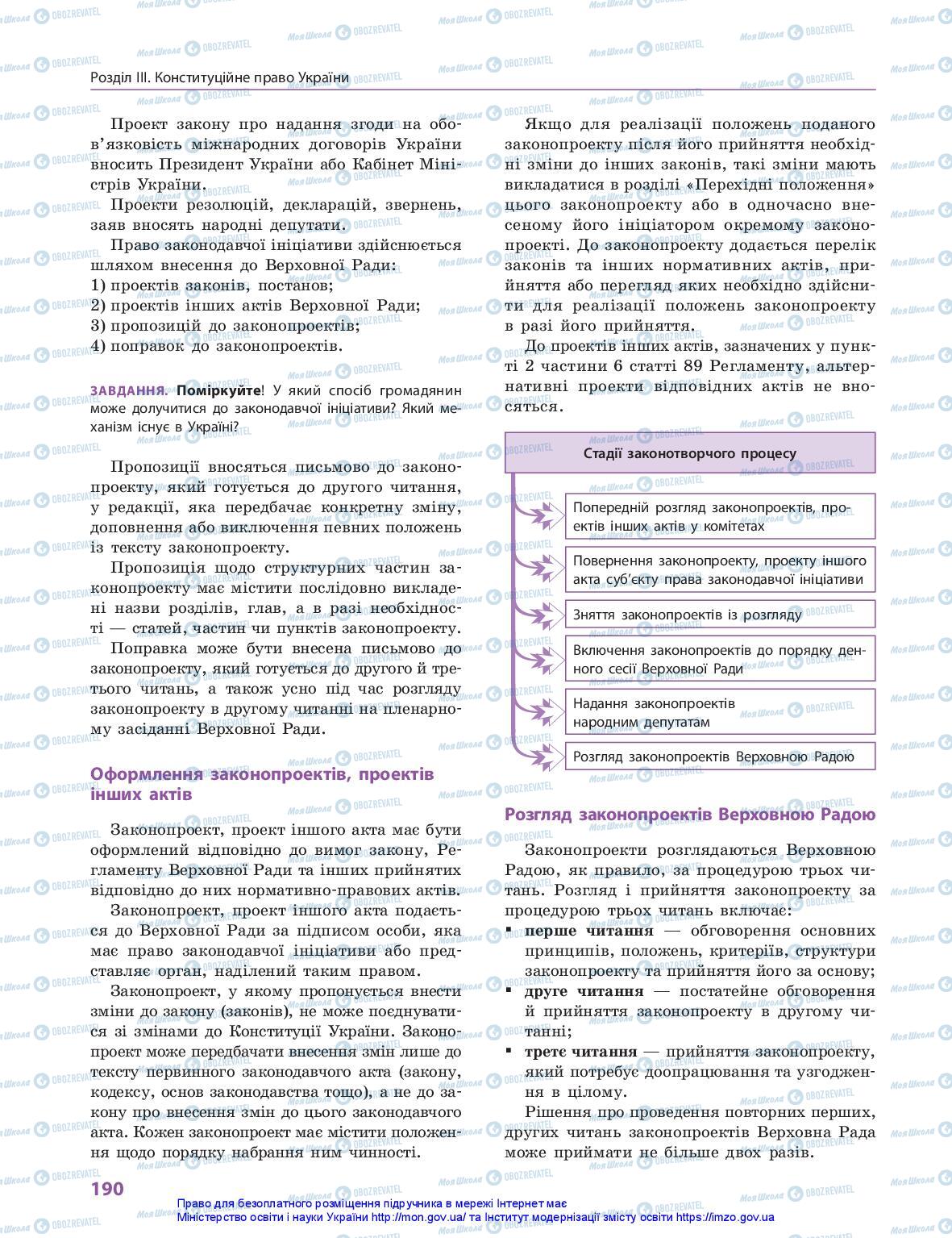 Розділ III. Конституційне право України

Проект закону про надання згоди на обов'язковість міжнародних договорів України вносить Президент України або Кабінет Міністрів України.

Проекти резолюцій, декларацій, звернень, заяв вносять народні депутати.

Право законодавчої ініціативи здійснюється шляхом внесення до Верховної Ради:
1) проектів законів, постанов;
2) проектів інших актів Верховної Ради;
3) пропозицій до законопроектів;
4) поправок до законопроектів.

ЗАВДАННЯ. Поміркуйте! У який спосіб громадянин може долучитися до законодавчої ініціативи? Який механізм існує в Україні?

Пропозиції вносяться письмово до законопроекту, який готується до другого читання, у редакції, яка передбачає конкретну зміну, доповнення або виключення певних положень із тексту законопроекту.

Пропозиція щодо структурних частин законопроекту має містити послідовно викладені назви розділів, глав, а в разі необхідності — статей, частин чи пунктів законопроекту.

Поправка може бути внесена письмово до законопроекту, який готується до другого й третього читань, а також усно під час розгляду законопроекту в другому читанні на пленарному засіданні Верховної Ради.

Оформлення законопроектів, проектів інших актів

Законопроект, проект іншого акта має бути оформлений відповідно до вимог закону, Регламенту Верховної Ради та інших прийнятих відповідно до них нормативно-правових актів.

Законопроект, проект іншого акта подається до Верховної Ради за підписом особи, яка має право законодавчої ініціативи або представляє орган, наділений таким правом.

Законопроект, у якому пропонується внести зміни до закону (законів), не може поєднуватися зі змінами до Конституції України. Законопроект може передбачати внесення змін лише до тексту первинного законодавчого акта (закону, кодексу, основ законодавства тощо), а не до закону про внесення змін до цього законодавчого акта. Кожен законопроект має містити положення щодо порядку набрання ним чинності.

Якщо для реалізації положень поданого законопроекту після його прийняття необхідні зміни до інших законів, такі зміни мають викладатися в розділі «Перехідні положення» цього законопроекту або в одночасно внесеному його ініціатором окремому законопроекті. До законопроекту додається перелік законів та інших нормативних актів, прийняття або перегляд яких необхідно здійснити для реалізації положень законопроекту в разі його прийняття.

До проектів інших актів, зазначених у пункті 2 частини 6 статті 89 Регламенту, альтернативні проекти відповідних актів не вносяться.

Стадії законотворчого процесу

Попередній розгляд законопроектів, проектів інших актів у комітетах

Повернення законопроекту, проекту іншого акта суб'єкту права законодавчої ініціативи

Зняття законопроектів із розгляду

Включення законопроектів до порядку денного сесії Верховної Ради

Надання законопроектів народним депутатам

Розгляд законопроектів Верховною Радою

Розгляд законопроектів Верховною Радою

Законопроекти розглядаються Верховною Радою, як правило, за процедурою трьох читань. Розгляд і прийняття законопроекту за процедурою трьох читань включає:
▪ перше читання — обговорення основних принципів, положень, критеріїв, структури законопроекту та прийняття його за основу;
▪ друге читання — постатейне обговорення й прийняття законопроекту в другому читанні;
▪ третє читання — прийняття законопроекту, який потребує доопрацювання та узгодження в цілому.

Рішення про проведення повторних перших, других читань законопроектів Верховна Рада може приймати не більше двох разів.

190

Право для безоплатного розміщення підручника в мережі Інтернет має Міністерство освіти і науки України http://mon.gov.ua/ та Інститут модернізації змісту освіти https://imzo.gov.ua